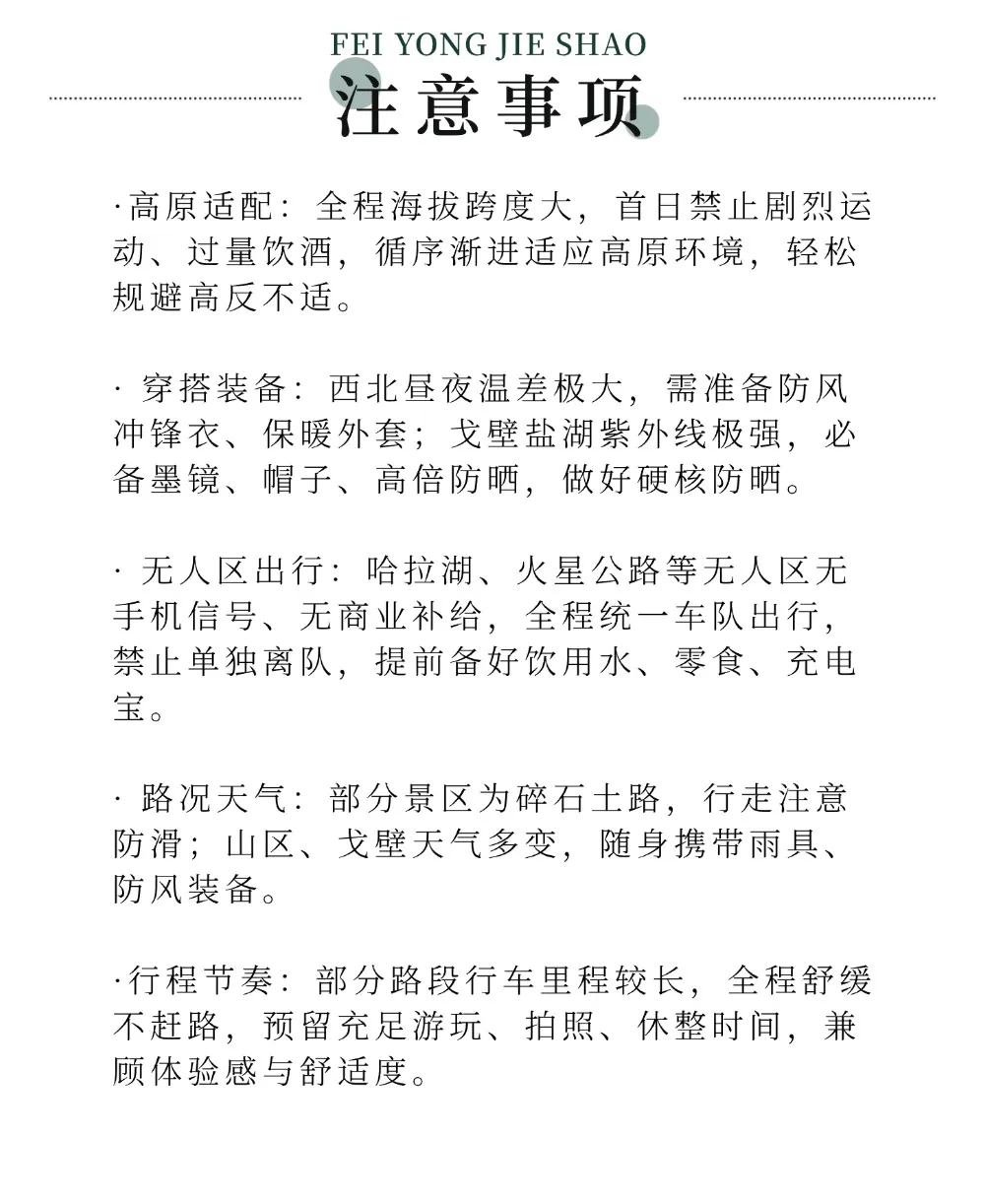 FEI YONG JIE SHAO
注意事项

·高原适配：全程海拔跨度大，首日禁止剧烈运动、过量饮酒，循序渐进适应高原环境，轻松规避高反不适。

· 穿搭装备：西北昼夜温差极大，需准备防风冲锋衣、保暖外套；戈壁盐湖紫外线极强，必备墨镜、帽子、高倍防晒，做好硬核防晒。

· 无人区出行：哈拉湖、火星公路等无人区无手机信号、无商业补给，全程统一车队出行，禁止单独离队，提前备好饮用水、零食、充电宝。

· 路况天气：部分景区为碎石土路，行走注意防滑；山区、戈壁天气多变，随身携带雨具、防风装备。

·行程节奏：部分路段行车里程较长，全程舒缓不赶路，预留充足游玩、拍照、休整时间，兼顾体验感与舒适度。